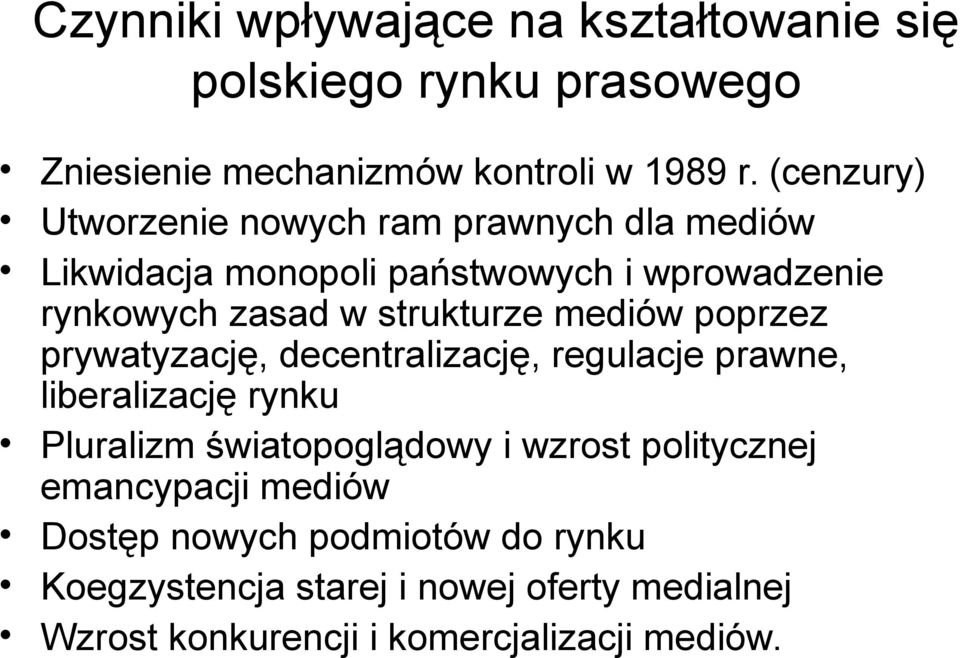 Czynniki wpływające na kształtowanie się polskiego rynku prasowego

• Zniesienie mechanizmów kontroli w 1989 r. (cenzury)
• Utworzenie nowych ram prawnych dla mediów
• Likwidacja monopoli państwowych i wprowadzenie rynkowych zasad w strukturze mediów poprzez prywatyzację, decentralizację, regulacje prawne, liberalizację rynku
• Pluralizm światopoglądowy i wzrost politycznej emancypacji mediów
• Dostęp nowych podmiotów do rynku
• Koegzystencja starej i nowej oferty medialnej
• Wzrost konkurencji i komercjalizacji mediów.